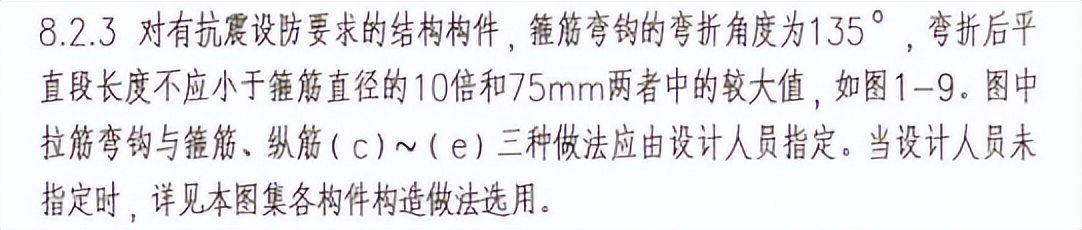 8.2.3 对有抗震设防要求的结构构件，箍筋弯钩的弯折角度为135°，弯折后平直段长度不应小于箍筋直径的10倍和75mm两者中的较大值，如图1-9。图中拉筋弯钩与箍筋、纵筋（c）～（e）三种做法应由设计人员指定。当设计人员未指定时，详见本图集各构件构造做法选用。